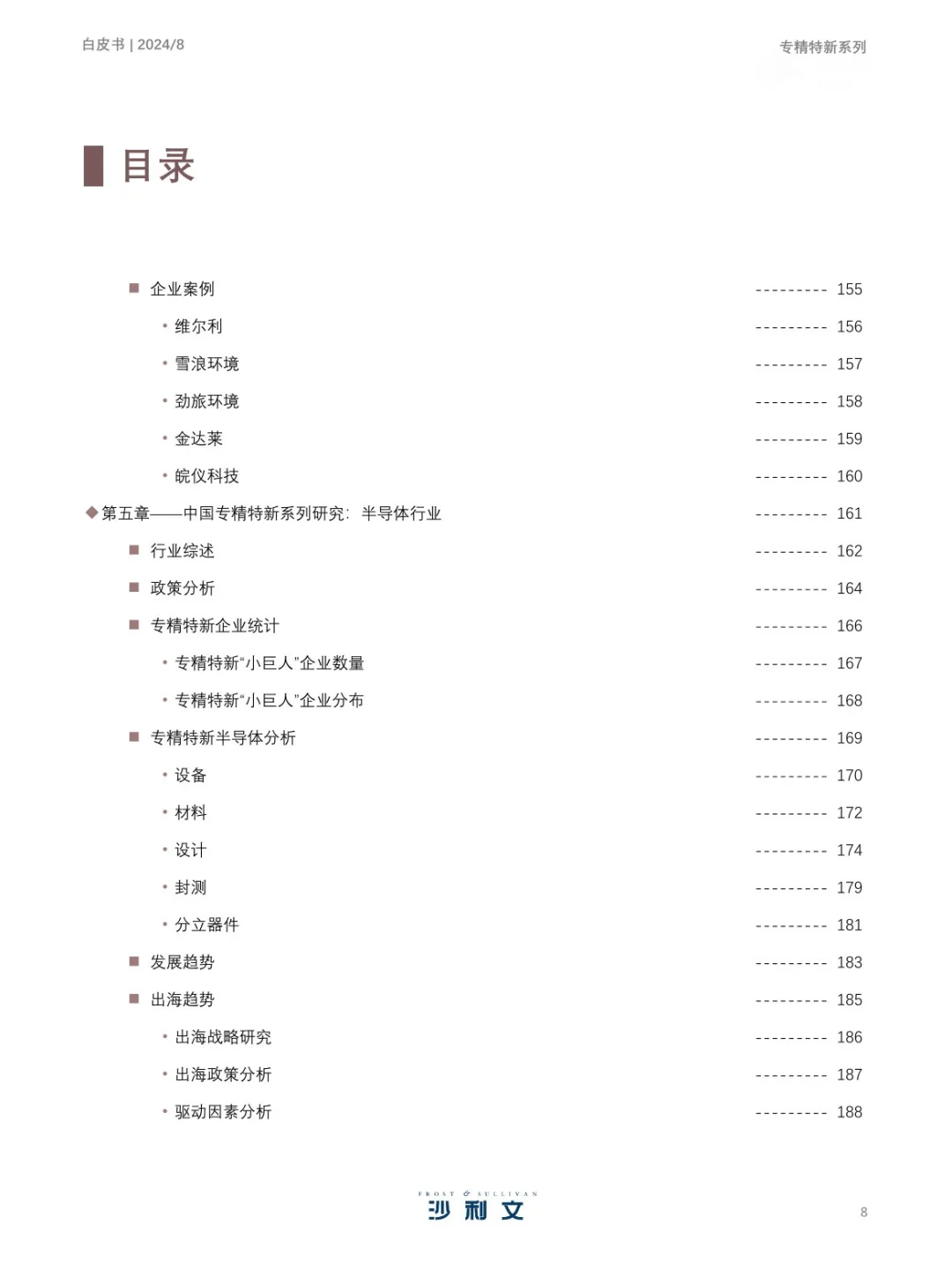 白皮书 | 2024/8

专精特新系列

目录

■ 企业案例 --------- 155

• 维尔利 --------- 156

• 雪浪环境 --------- 157

• 劲旅环境 --------- 158

• 金达莱 --------- 159

• 皖仪科技 --------- 160

◆第五章——中国专精特新系列研究：半导体行业 --------- 161

■ 行业综述 --------- 162

■ 政策分析 --------- 164

■ 专精特新企业统计 --------- 166

• 专精特新“小巨人”企业数量 --------- 167

• 专精特新“小巨人”企业分布 --------- 168

■ 专精特新半导体分析 --------- 169

• 设备 --------- 170

• 材料 --------- 172

• 设计 --------- 174

• 封测 --------- 179

• 分立器件 --------- 181

■ 发展趋势 --------- 183

■ 出海趋势 --------- 185

• 出海战略研究 --------- 186

• 出海政策分析 --------- 187

• 驱动因素分析 --------- 188

FROST & SULLIVAN
沙利文

8